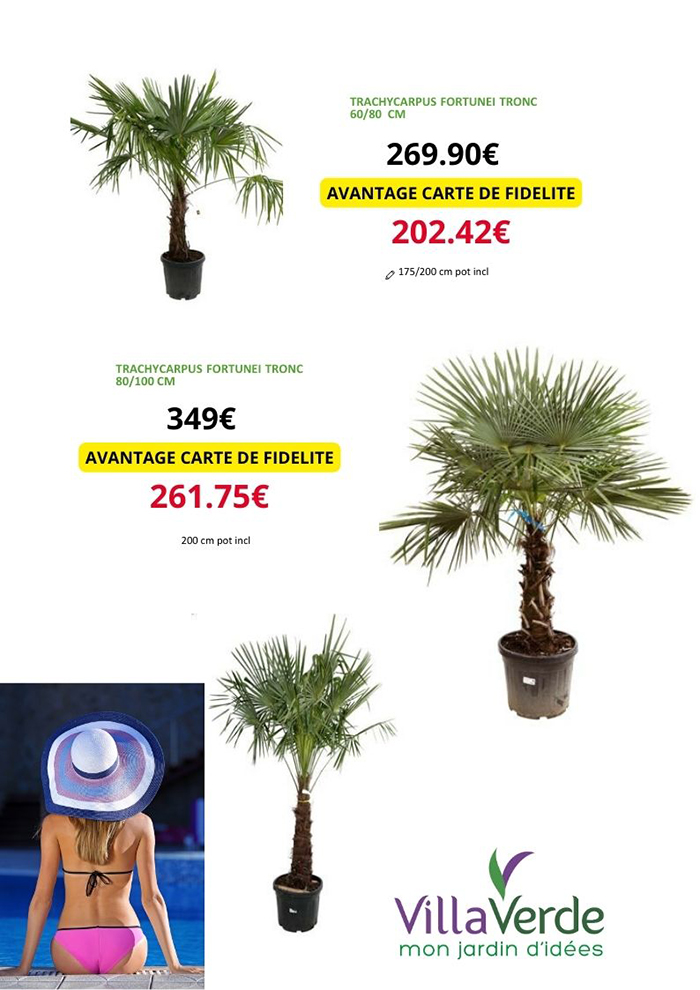 TRACHYCARPUS FORTUNEI TRONC 60/80 CM

269.90€

AVANTAGE CARTE DE FIDELITE

202.42€

175/200 cm pot incl

TRACHYCARPUS FORTUNEI TRONC 80/100 CM

349€

AVANTAGE CARTE DE FIDELITE

261.75€

200 cm pot incl

VillaVerde
mon jardin d'idées